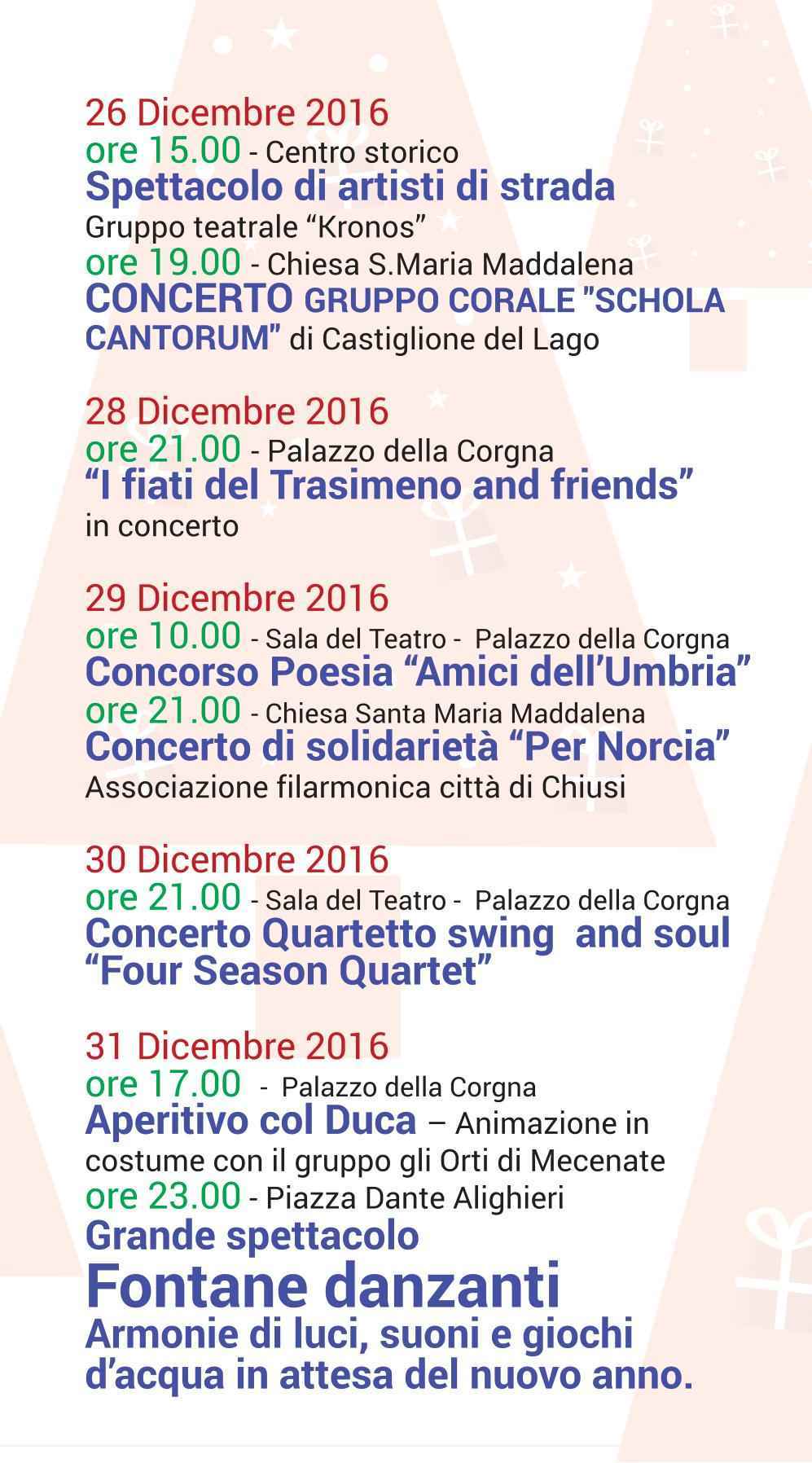 26 Dicembre 2016
ore 15.00 - Centro storico
Spettacolo di artisti di strada
Gruppo teatrale “Kronos”
ore 19.00 - Chiesa S.Maria Maddalena
CONCERTO GRUPPO CORALE "SCHOLA CANTORUM" di Castiglione del Lago

28 Dicembre 2016
ore 21.00 - Palazzo della Corgna
“I fiati del Trasimeno and friends”
in concerto

29 Dicembre 2016
ore 10.00 - Sala del Teatro - Palazzo della Corgna
Concorso Poesia “Amici dell’Umbria”
ore 21.00 - Chiesa Santa Maria Maddalena
Concerto di solidarietà “Per Norcia”
Associazione filarmonica città di Chiusi

30 Dicembre 2016
ore 21.00 - Sala del Teatro - Palazzo della Corgna
Concerto Quartetto swing and soul “Four Season Quartet”

31 Dicembre 2016
ore 17.00 - Palazzo della Corgna
Aperitivo col Duca – Animazione in costume con il gruppo gli Orti di Mecenate
ore 23.00 - Piazza Dante Alighieri
Grande spettacolo
Fontane danzanti
Armonie di luci, suoni e giochi d’acqua in attesa del nuovo anno.